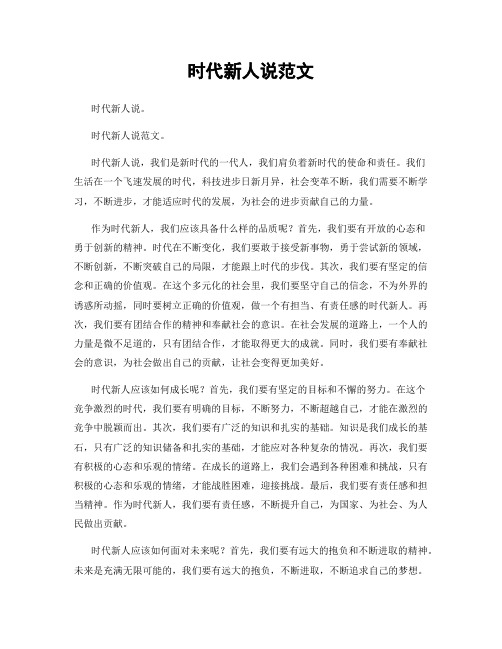 时代新人说范文

时代新人说。

时代新人说范文。

时代新人说，我们是新时代的一代人，我们肩负着新时代的使命和责任。我们生活在一个飞速发展的时代，科技进步日新月异，社会变革不断，我们需要不断学习，不断进步，才能适应时代的发展，为社会的进步贡献自己的力量。

作为时代新人，我们应该具备什么样的品质呢？首先，我们要有开放的心态和勇于创新的精神。时代在不断变化，我们要敢于接受新事物，勇于尝试新的领域，不断创新，不断突破自己的局限，才能跟上时代的步伐。其次，我们要有坚定的信念和正确的价值观。在这个多元化的社会里，我们要坚守自己的信念，不为外界的诱惑所动摇，同时要树立正确的价值观，做一个有担当、有责任感的时代新人。再次，我们要有团结合作的精神和奉献社会的意识。在社会发展的道路上，一个人的力量是微不足道的，只有团结合作，才能取得更大的成就。同时，我们要有奉献社会的意识，为社会做出自己的贡献，让社会变得更加美好。

时代新人应该如何成长呢？首先，我们要有坚定的目标和不懈的努力。在这个竞争激烈的时代，我们要有明确的目标，不断努力，不断超越自己，才能在激烈的竞争中脱颖而出。其次，我们要有广泛的知识和扎实的基础。知识是我们成长的基石，只有广泛的知识储备和扎实的基础，才能应对各种复杂的情况。再次，我们要有积极的心态和乐观的情绪。在成长的道路上，我们会遇到各种困难和挑战，只有积极的心态和乐观的情绪，才能战胜困难，迎接挑战。最后，我们要有责任感和担当精神。作为时代新人，我们要有责任感，不断提升自己，为国家、为社会、为人民做出贡献。

时代新人应该如何面对未来呢？首先，我们要有远大的抱负和不断进取的精神。未来是充满无限可能的，我们要有远大的抱负，不断进取，不断追求自己的梦想。